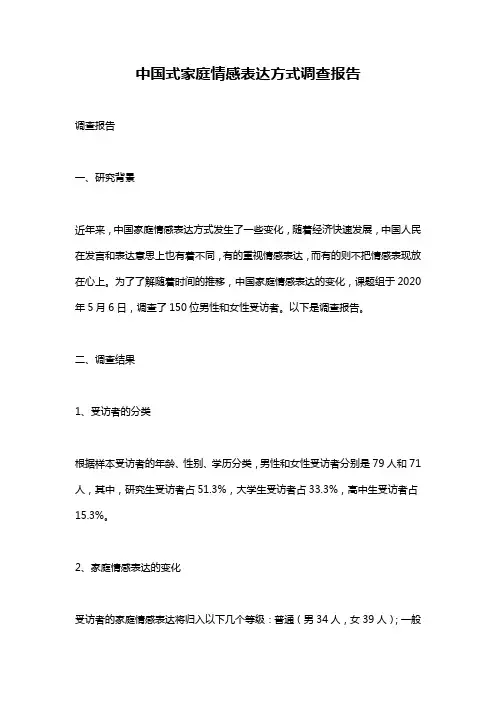 中国式家庭情感表达方式调查报告

调查报告

一、研究背景

近年来，中国家庭情感表达方式发生了一些变化，随着经济快速发展，中国人民在发言和表达意思上也有着不同，有的重视情感表达，而有的则不把情感表现放在心上。为了了解随着时间的推移，中国家庭情感表达的变化，课题组于 2020 年 5 月 6 日，调查了 150 位男性和女性受访者。以下是调查报告。

二、调查结果

1、受访者的分类

根据样本受访者的年龄、性别、学历分类，男性和女性受访者分别是 79 人和 71 人，其中，研究生受访者占 51.3%，大学生受访者占 33.3%，高中生受访者占 15.3%。

2、家庭情感表达的变化

受访者的家庭情感表达将归入以下几个等级：普通（男 34 人，女 39 人）；一般